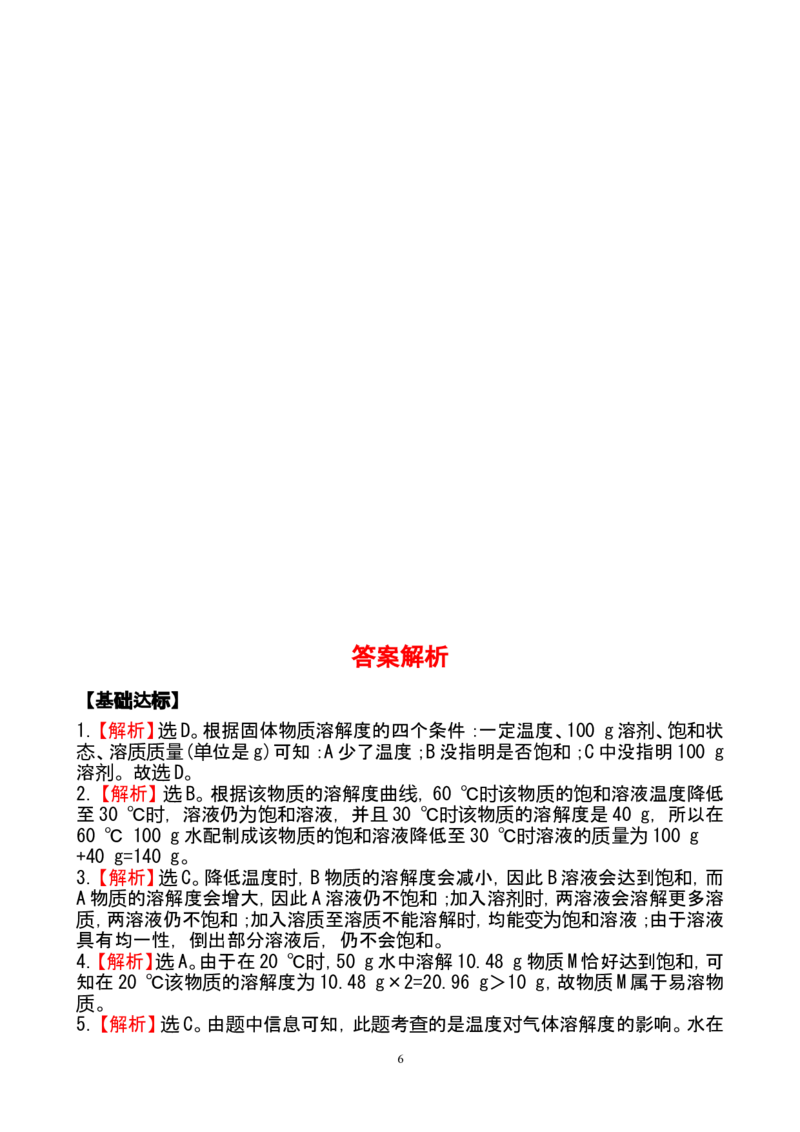 答案解析

【基础达标】

1.【解析】选D。根据固体物质溶解度的四个条件:一定温度、100 g溶剂、饱和状态、溶质质量(单位是g)可知:A少了温度;B没指明是否饱和;C中没指明100 g溶剂。故选D。

2.【解析】选B。根据该物质的溶解度曲线,60 ℃时该物质的饱和溶液温度降低至30 ℃时,溶液仍为饱和溶液,并且30 ℃时该物质的溶解度是40 g,所以在60 ℃ 100 g水配制成该物质的饱和溶液降低至30 ℃时溶液的质量为100 g+40 g=140 g。

3.【解析】选C。降低温度时,B物质的溶解度会减小,因此B溶液会达到饱和,而A物质的溶解度会增大,因此A溶液仍不饱和;加入溶剂时,两溶液会溶解更多溶质,两溶液仍不饱和;加入溶质至溶质不能溶解时,均能变为饱和溶液;由于溶液具有均一性,倒出部分溶液后,仍不会饱和。

4.【解析】选A。由于在20 ℃时,50 g水中溶解10.48 g物质M恰好达到饱和,可知在20 ℃该物质的溶解度为10.48 g×2=20.96 g>10 g,故物质M属于易溶物质。

5.【解析】选C。由题中信息可知,此题考查的是温度对气体溶解度的影响。水在

6